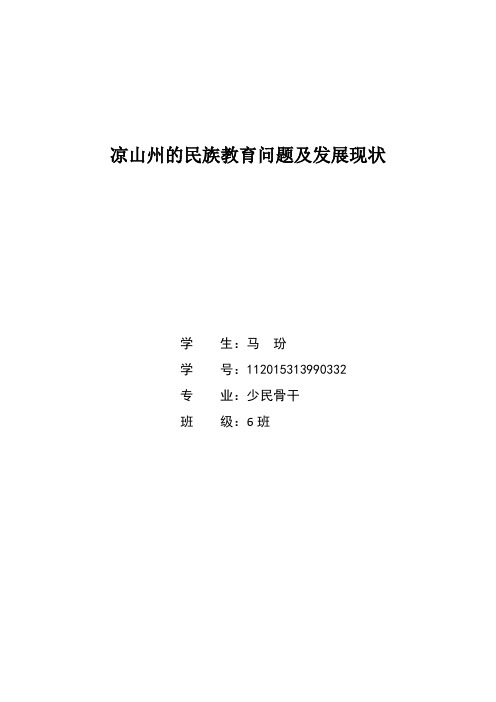 凉山州的民族教育问题及发展现状

学　　生：马　玢

学　　号：112015313990332

专　　业：少民骨干

班　　级：6班